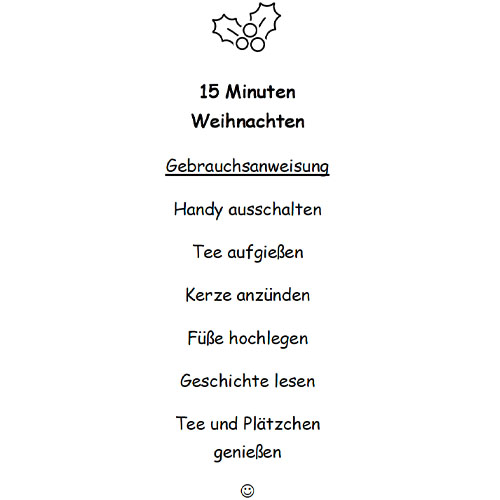 15 Minuten Weihnachten

Gebrauchsanweisung

Handy ausschalten

Tee aufgießen

Kerze anzünden

Füße hochlegen

Geschichte lesen

Tee und Plätzchen genießen

☺